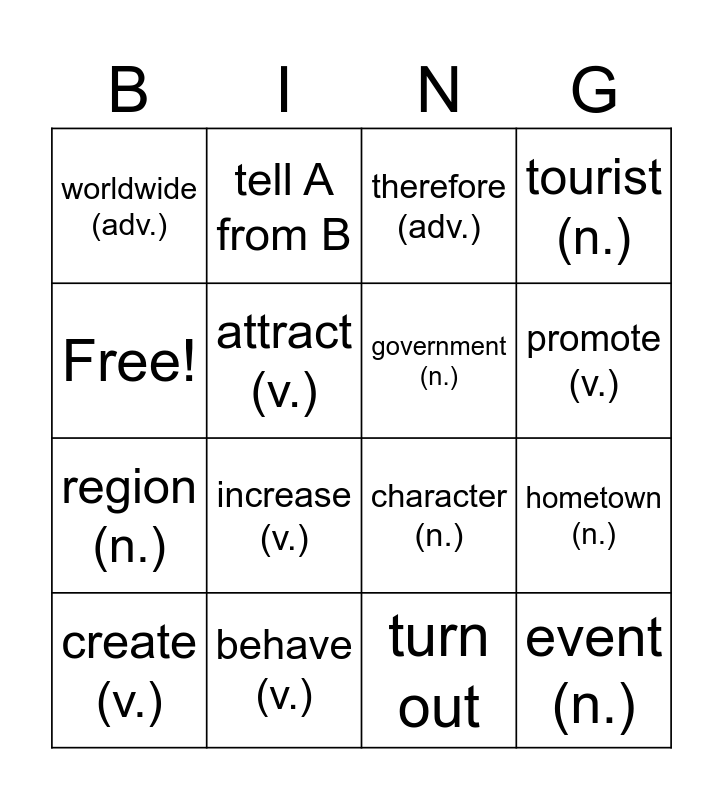 | B | I | N | G |
|---|---|---|---|
| worldwide (adv.) | tell A from B | therefore (adv.) | tourist (n.) |
| Free! | attract (v.) | government (n.) | promote (v.) |
| region (n.) | increase (v.) | character (n.) | hometown (n.) |
| create (v.) | behave (v.) | turn out | event (n.) |